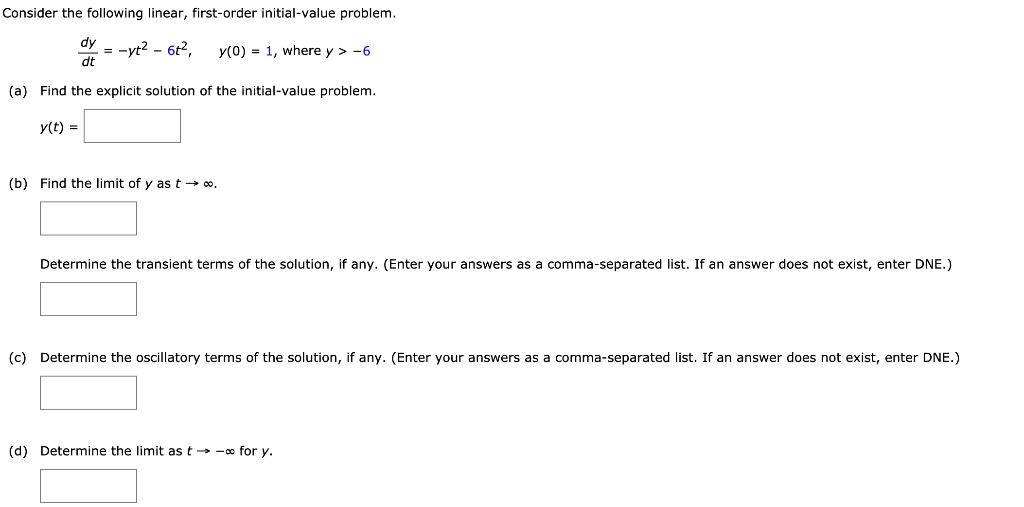 Consider the following linear, first-order initial-value problem.

$\frac{dy}{dt} = -yt^2 - 6t^2$,   $y(0) = 1$, where $y > -6$

(a) Find the explicit solution of the initial-value problem.

$y(t) =$

(b) Find the limit of $y$ as $t \to \infty$.

Determine the transient terms of the solution, if any. (Enter your answers as a comma-separated list. If an answer does not exist, enter DNE.)

(c) Determine the oscillatory terms of the solution, if any. (Enter your answers as a comma-separated list. If an answer does not exist, enter DNE.)

(d) Determine the limit as $t \to -\infty$ for $y$.